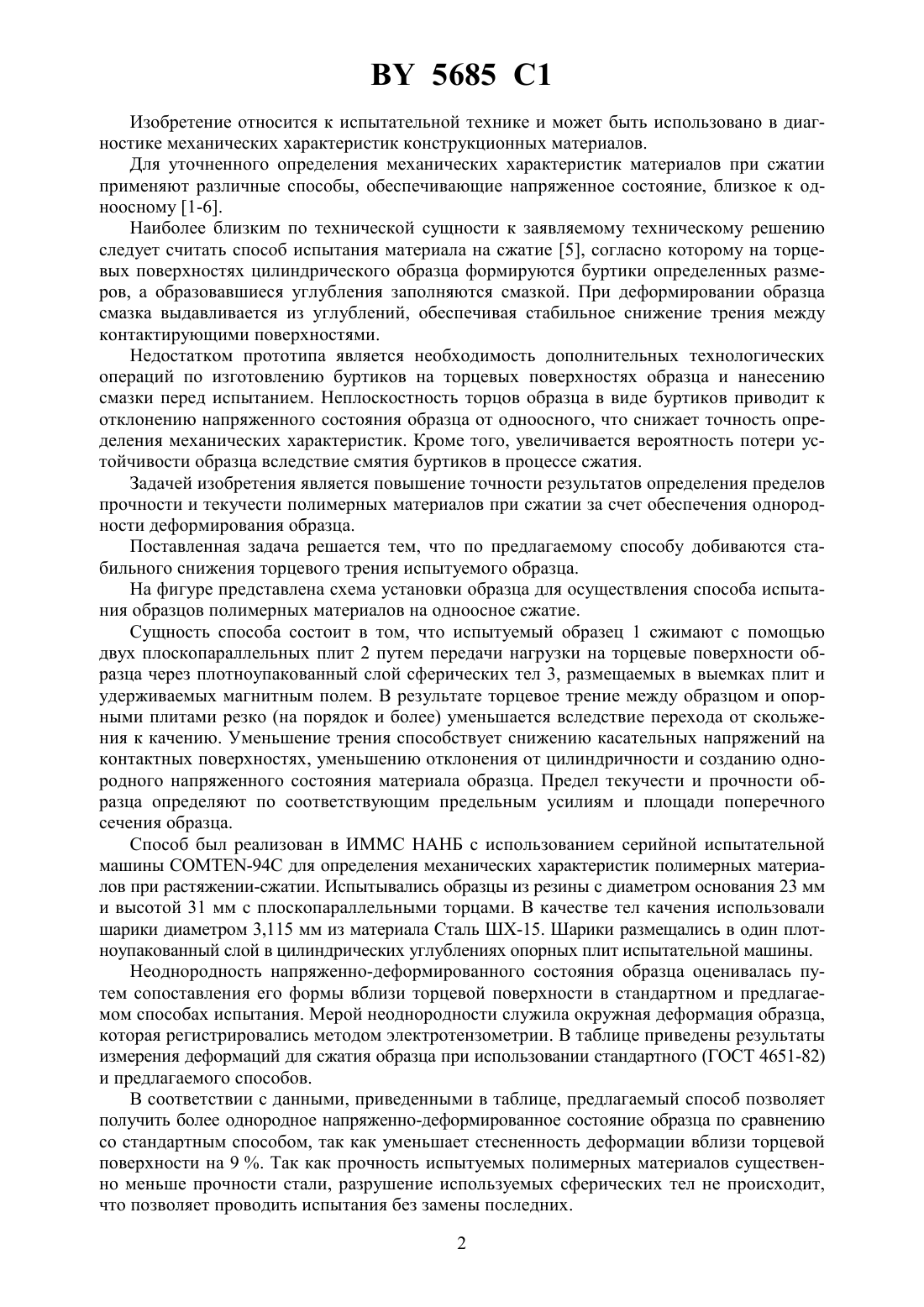 BY 5685 C1

Изобретение относится к испытательной технике и может быть использовано в диагностике механических характеристик конструкционных материалов.

Для уточненного определения механических характеристик материалов при сжатии применяют различные способы, обеспечивающие напряженное состояние, близкое к одноосному [1-6].

Наиболее близким по технической сущности к заявляемому техническому решению следует считать способ испытания материала на сжатие [5], согласно которому на торцевых поверхностях цилиндрического образца формируются буртики определенных размеров, а образовавшиеся углубления заполняются смазкой. При деформировании образца смазка выдавливается из углублений, обеспечивая стабильное снижение трения между контактирующими поверхностями.

Недостатком прототипа является необходимость дополнительных технологических операций по изготовлению буртиков на торцевых поверхностях образца и нанесению смазки перед испытанием. Неплоскостность торцов образца в виде буртиков приводит к отклонению напряженного состояния образца от одноосного, что снижает точность определения механических характеристик. Кроме того, увеличивается вероятность потери устойчивости образца вследствие смятия буртиков в процессе сжатия.

Задачей изобретения является повышение точности результатов определения пределов прочности и текучести полимерных материалов при сжатии за счет обеспечения однородности деформирования образца.

Поставленная задача решается тем, что по предлагаемому способу добиваются стабильного снижения торцевого трения испытуемого образца.

На фигуре представлена схема установки образца для осуществления способа испытания образцов полимерных материалов на одноосное сжатие.

Сущность способа состоит в том, что испытуемый образец 1 сжимают с помощью двух плоскопараллельных плит 2 путем передачи нагрузки на торцевые поверхности образца через плотноупакованный слой сферических тел 3, размещаемых в выемках плит и удерживаемых магнитным полем. В результате торцевое трение между образцом и опорными плитами резко (на порядок и более) уменьшается вследствие перехода от скольжения к качению. Уменьшение трения способствует снижению касательных напряжений на контактных поверхностях, уменьшению отклонения от цилиндричности и созданию однородного напряженного состояния материала образца. Предел текучести и прочности образца определяют по соответствующим предельным усилиям и площади поперечного сечения образца.

Способ был реализован в ИММС НАНБ с использованием серийной испытательной машины COMTEN-94C для определения механических характеристик полимерных материалов при растяжении-сжатии. Испытывались образцы из резины с диаметром основания 23 мм и высотой 31 мм с плоскопараллельными торцами. В качестве тел качения использовали шарики диаметром 3,115 мм из материала Сталь ШХ-15. Шарики размещались в один плотноупакованный слой в цилиндрических углублениях опорных плит испытательной машины.

Неоднородность напряженно-деформированного состояния образца оценивалась путем сопоставления его формы вблизи торцевой поверхности в стандартном и предлагаемом способах испытания. Мерой неоднородности служила окружная деформация образца, которая регистрировались методом электротензометрии. В таблице приведены результаты измерения деформаций для сжатия образца при использовании стандартного (ГОСТ 4651-82) и предлагаемого способов.

В соответствии с данными, приведенными в таблице, предлагаемый способ позволяет получить более однородное напряженно-деформированное состояние образца по сравнению со стандартным способом, так как уменьшает стесненность деформации вблизи торцевой поверхности на 9 %. Так как прочность испытуемых полимерных материалов существенно меньше прочности стали, разрушение используемых сферических тел не происходит, что позволяет проводить испытания без замены последних.

2